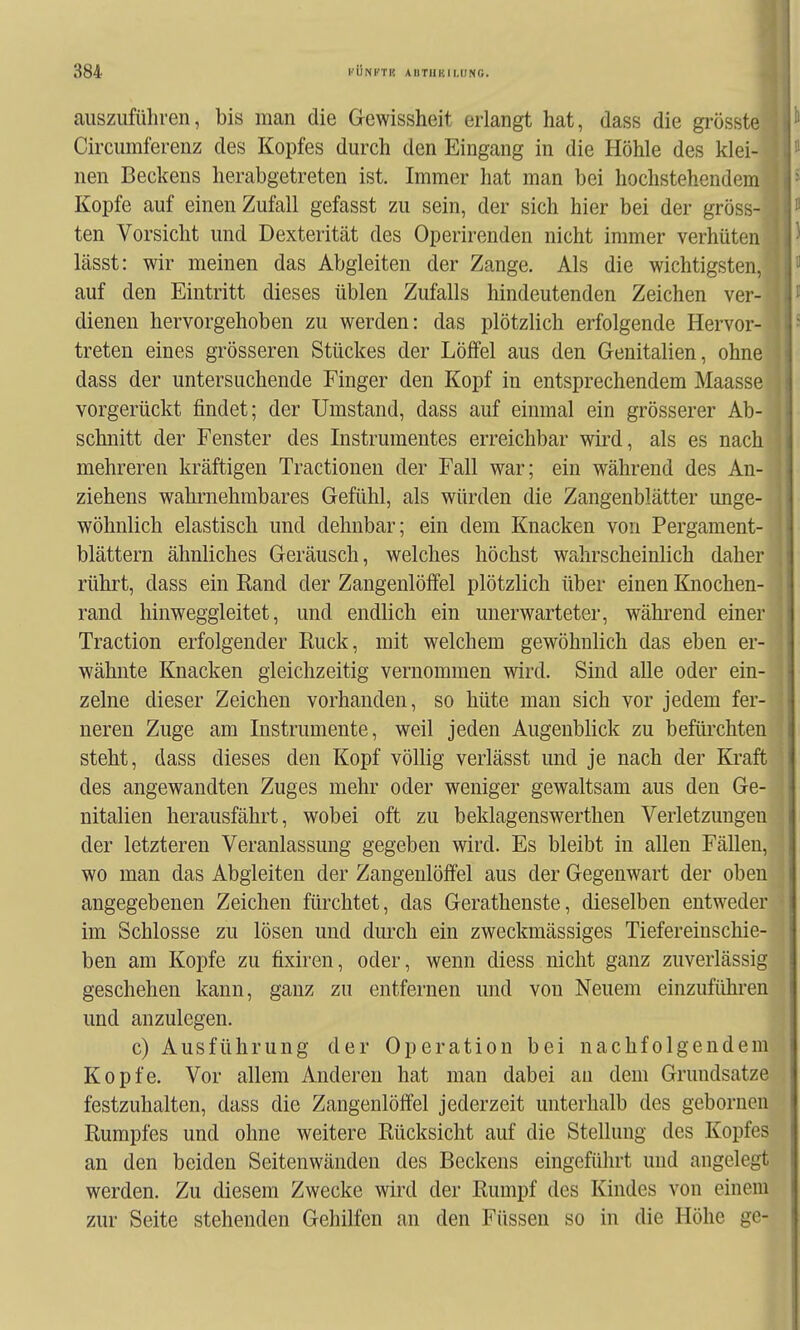 384 FÜNFTE ABTHEILUNG.

auszuführen, bis man die Gewissheit erlangt hat, dass die grösste Circumferenz des Kopfes durch den Eingang in die Höhle des kleinen Beckens herabgetreten ist. Immer hat man bei hochstehendem Kopfe auf einen Zufall gefasst zu sein, der sich hier bei der grössten Vorsicht und Dexterität des Operirenden nicht immer verhüten lässt: wir meinen das Abgleiten der Zange. Als die wichtigsten, auf den Eintritt dieses üblen Zufalls hindeutenden Zeichen verdienen hervorgehoben zu werden: das plötzlich erfolgende Hervortreten eines grösseren Stückes der Löffel aus den Genitalien, ohne dass der untersuchende Finger den Kopf in entsprechendem Maasse vorgerückt findet; der Umstand, dass auf einmal ein grösserer Abschnitt der Fenster des Instrumentes erreichbar wird, als es nach mehreren kräftigen Tractionen der Fall war; ein während des Anziehens wahrnehmbares Gefühl, als würden die Zangenblätter ungewöhnlich elastisch und dehnbar; ein dem Knacken von Pergamentblättern ähnliches Geräusch, welches höchst wahrscheinlich daher rührt, dass ein Rand der Zangenlöffel plötzlich über einen Knochenrand hinweggleitet, und endlich ein unerwarteter, während einer Traction erfolgender Ruck, mit welchem gewöhnlich das eben erwähnte Knacken gleichzeitig vernommen wird. Sind alle oder einzelne dieser Zeichen vorhanden, so hüte man sich vor jedem ferneren Zuge am Instrumente, weil jeden Augenblick zu befürchten steht, dass dieses den Kopf völlig verlässt und je nach der Kraft des angewandten Zuges mehr oder weniger gewaltsam aus den Genitalien herausfährt, wobei oft zu beklagenswerthen Verletzungen der letzteren Veranlassung gegeben wird. Es bleibt in allen Fällen, wo man das Abgleiten der Zangenlöffel aus der Gegenwart der oben angegebenen Zeichen fürchtet, das Gerathenste, dieselben entweder im Schlosse zu lösen und durch ein zweckmässiges Tiefereinschieben am Kopfe zu fixiren, oder, wenn diess nicht ganz zuverlässig geschehen kann, ganz zu entfernen und von Neuem einzuführen und anzulegen.

c) Ausführung der Operation bei nachfolgendem Kopfe. Vor allem Anderen hat man dabei an dem Grundsatze festzuhalten, dass die Zangenlöffel jederzeit unterhalb des gebornen Rumpfes und ohne weitere Rücksicht auf die Stellung des Kopfes an den beiden Seitenwänden des Beckens eingeführt und angelegt werden. Zu diesem Zwecke wird der Rumpf des Kindes von einem zur Seite stehenden Gehilfen an den Füssen so in die Höhe ge-